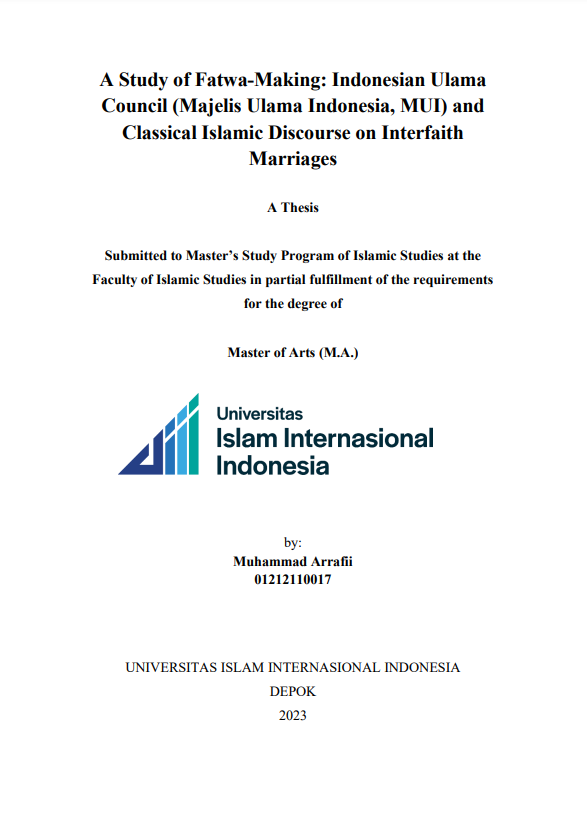 A Study of Fatwa-Making: Indonesian Ulama Council (Majelis Ulama Indonesia, MUI) and Classical Islamic Discourse on Interfaith Marriages

A Thesis

Submitted to Master's Study Program of Islamic Studies at the Faculty of Islamic Studies in partial fulfillment of the requirements for the degree of

Master of Arts (M.A.)

Universitas
Islam Internasional
Indonesia

by:
Muhammad Arrafii
01212110017

UNIVERSITAS ISLAM INTERNASIONAL INDONESIA
DEPOK
2023